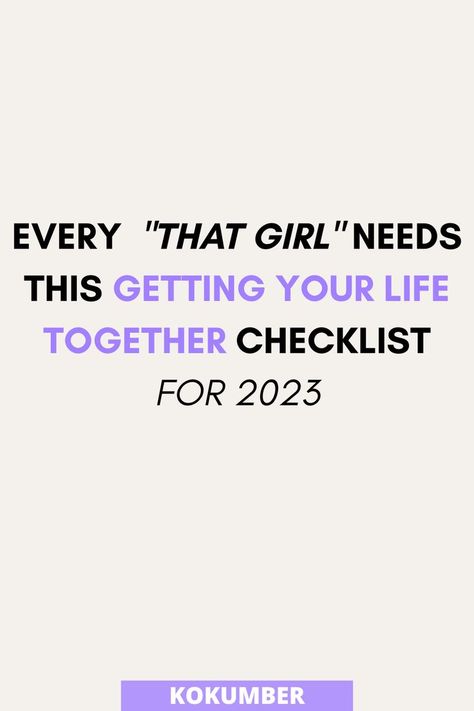 EVERY "THAT GIRL" NEEDS THIS GETTING YOUR LIFE TOGETHER CHECKLIST FOR 2023

KOKUMBER